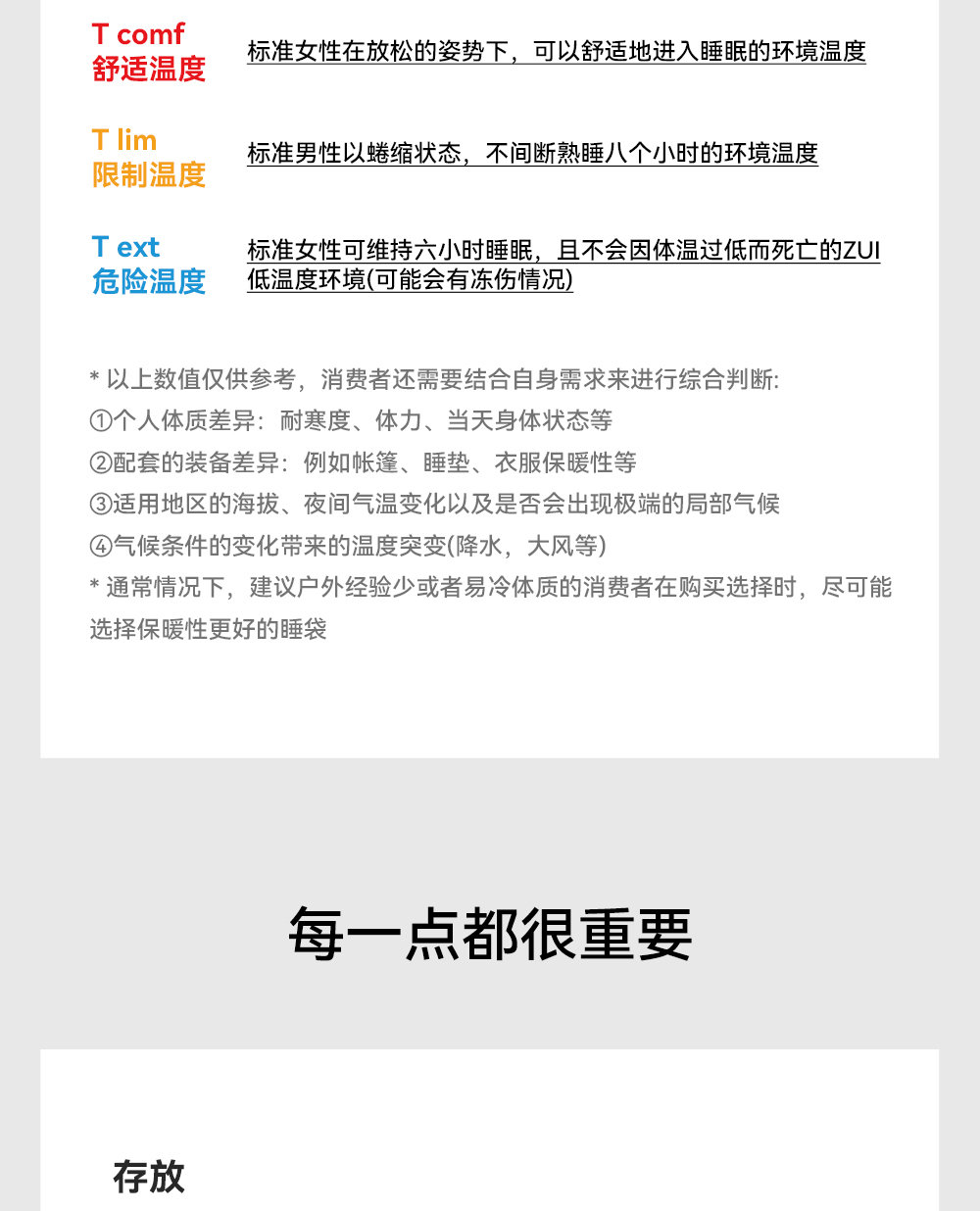 T comf
舒适温度

标准女性在放松的姿势下，可以舒适地进入睡眠的环境温度

T lim
限制温度

标准男性以蜷缩状态，不间断熟睡八个小时的环境温度

T ext
危险温度

标准女性可维持六小时睡眠，且不会因体温过低而死亡的ZUI低温度环境(可能会有冻伤情况)

* 以上数值仅供参考，消费者还需要结合自身需求来进行综合判断:
①个人体质差异：耐寒度、体力、当天身体状态等
②配套的装备差异：例如帐篷、睡垫、衣服保暖性等
③适用地区的海拔、夜间气温变化以及是否会出现极端的局部气候
④气候条件的变化带来的温度突变(降水，大风等)
* 通常情况下，建议户外经验少或者易冷体质的消费者在购买选择时，尽可能选择保暖性更好的睡袋

每一点都很重要

存放